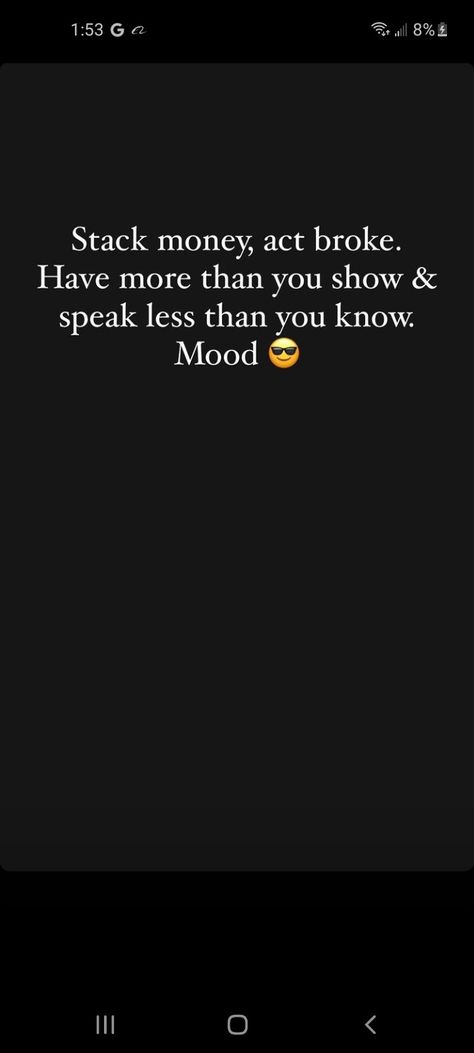 1:53 G

8%

Stack money, act broke.
Have more than you show &
speak less than you know.
Mood 😎